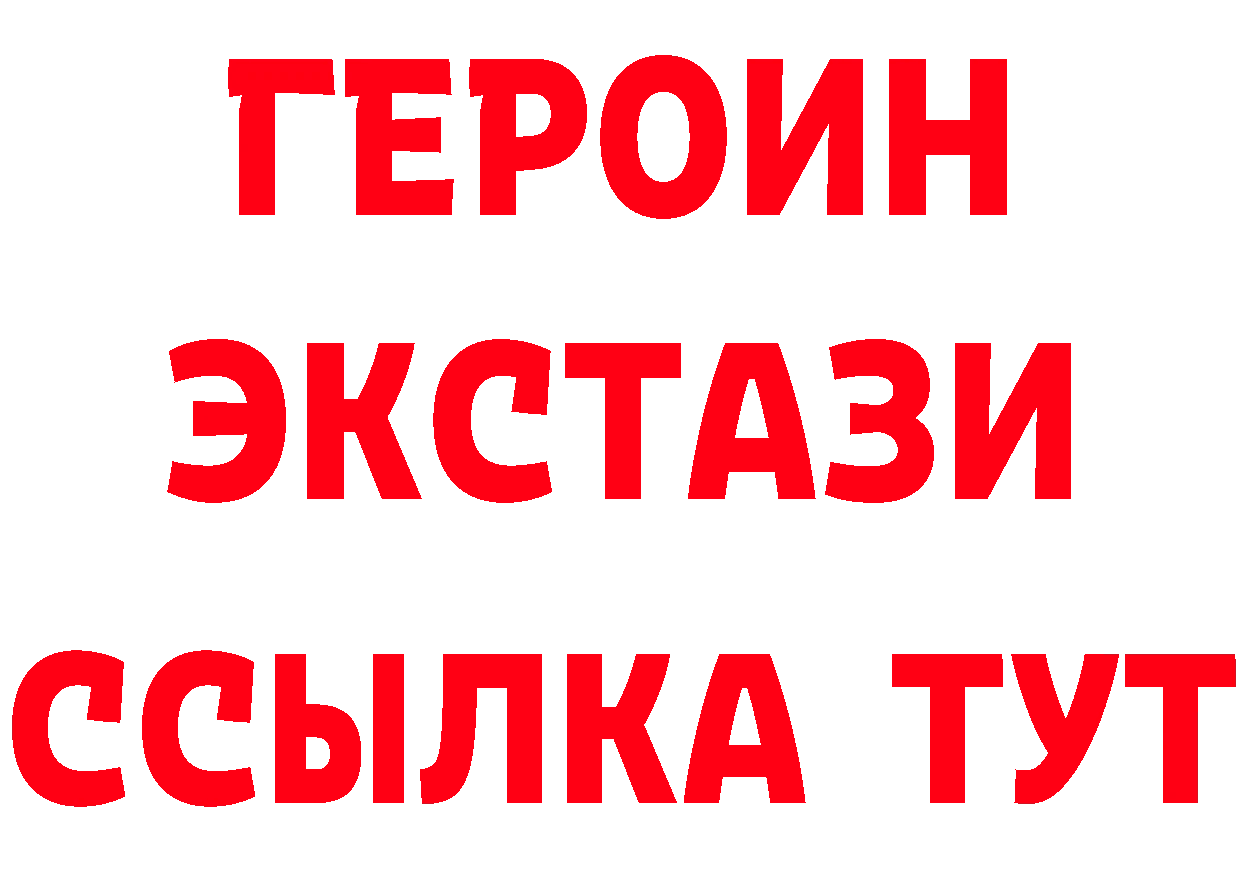 ГЕРОИН
ЭКСТАЗИ
ССЫЛКА ТУТ